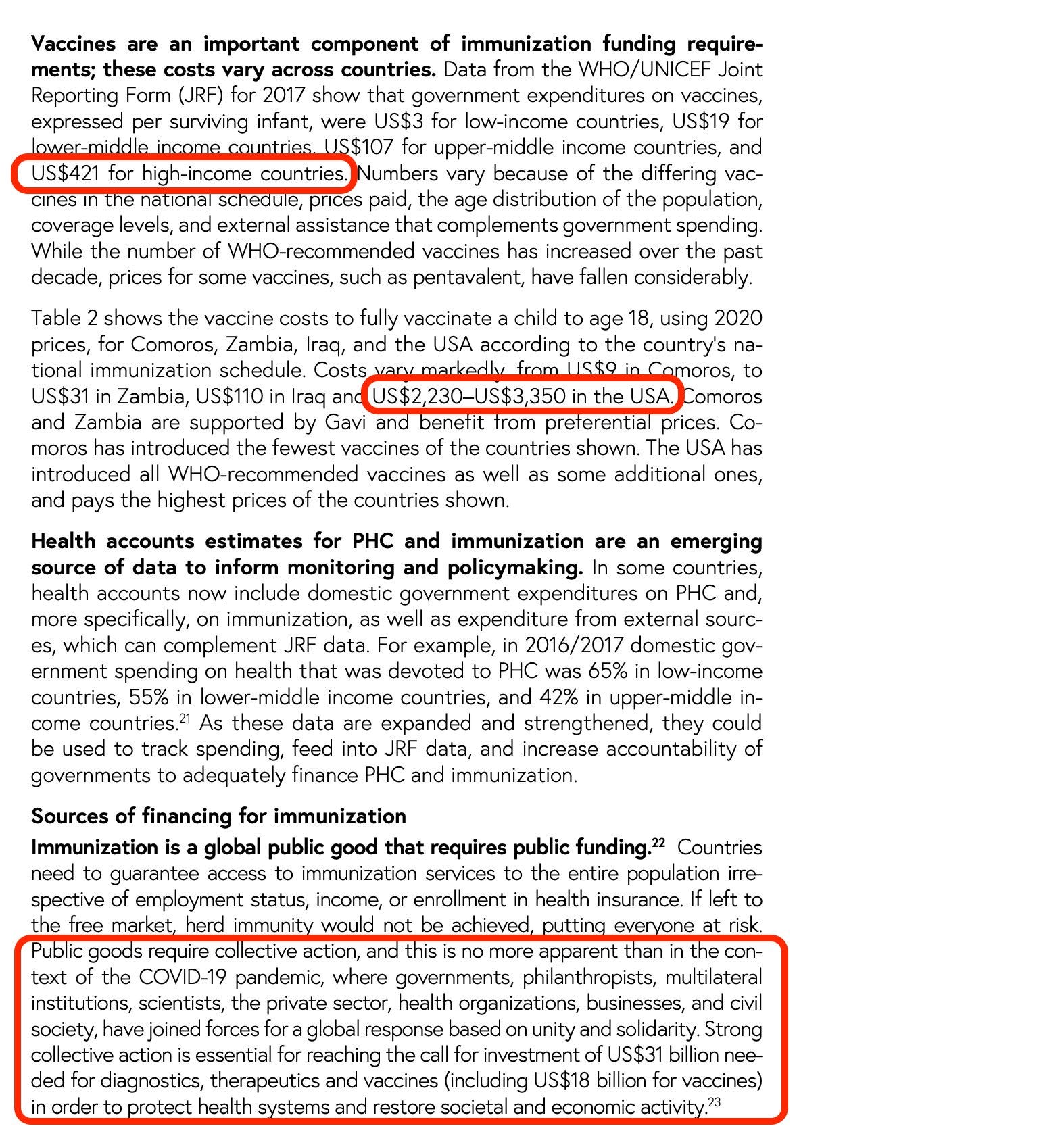 Vaccines are an important component of immunization funding requirements; these costs vary across countries. Data from the WHO/UNICEF Joint Reporting Form (JRF) for 2017 show that government expenditures on vaccines, expressed per surviving infant, were US$3 for low-income countries, US$19 for lower-middle income countries, US$107 for upper-middle income countries, and US$421 for high-income countries. Numbers vary because of the differing vaccines in the national schedule, prices paid, the age distribution of the population, coverage levels, and external assistance that complements government spending. While the number of WHO-recommended vaccines has increased over the past decade, prices for some vaccines, such as pentavalent, have fallen considerably.

Table 2 shows the vaccine costs to fully vaccinate a child to age 18, using 2020 prices, for Comoros, Zambia, Iraq, and the USA according to the country's national immunization schedule. Costs vary markedly, from US$9 in Comoros, to US$31 in Zambia, US$110 in Iraq and US$2,230–US$3,350 in the USA. Comoros and Zambia are supported by Gavi and benefit from preferential prices. Comoros has introduced the fewest vaccines of the countries shown. The USA has introduced all WHO-recommended vaccines as well as some additional ones, and pays the highest prices of the countries shown.

Health accounts estimates for PHC and immunization are an emerging source of data to inform monitoring and policymaking. In some countries, health accounts now include domestic government expenditures on PHC and, more specifically, on immunization, as well as expenditure from external sources, which can complement JRF data. For example, in 2016/2017 domestic government spending on health that was devoted to PHC was 65% in low-income countries, 55% in lower-middle income countries, and 42% in upper-middle income countries.$^{21}$ As these data are expanded and strengthened, they could be used to track spending, feed into JRF data, and increase accountability of governments to adequately finance PHC and immunization.

Sources of financing for immunization

Immunization is a global public good that requires public funding.$^{22}$ Countries need to guarantee access to immunization services to the entire population irrespective of employment status, income, or enrollment in health insurance. If left to the free market, herd immunity would not be achieved, putting everyone at risk. Public goods require collective action, and this is no more apparent than in the context of the COVID-19 pandemic, where governments, philanthropists, multilateral institutions, scientists, the private sector, health organizations, businesses, and civil society, have joined forces for a global response based on unity and solidarity. Strong collective action is essential for reaching the call for investment of US$31 billion needed for diagnostics, therapeutics and vaccines (including US$18 billion for vaccines) in order to protect health systems and restore societal and economic activity.$^{23}$